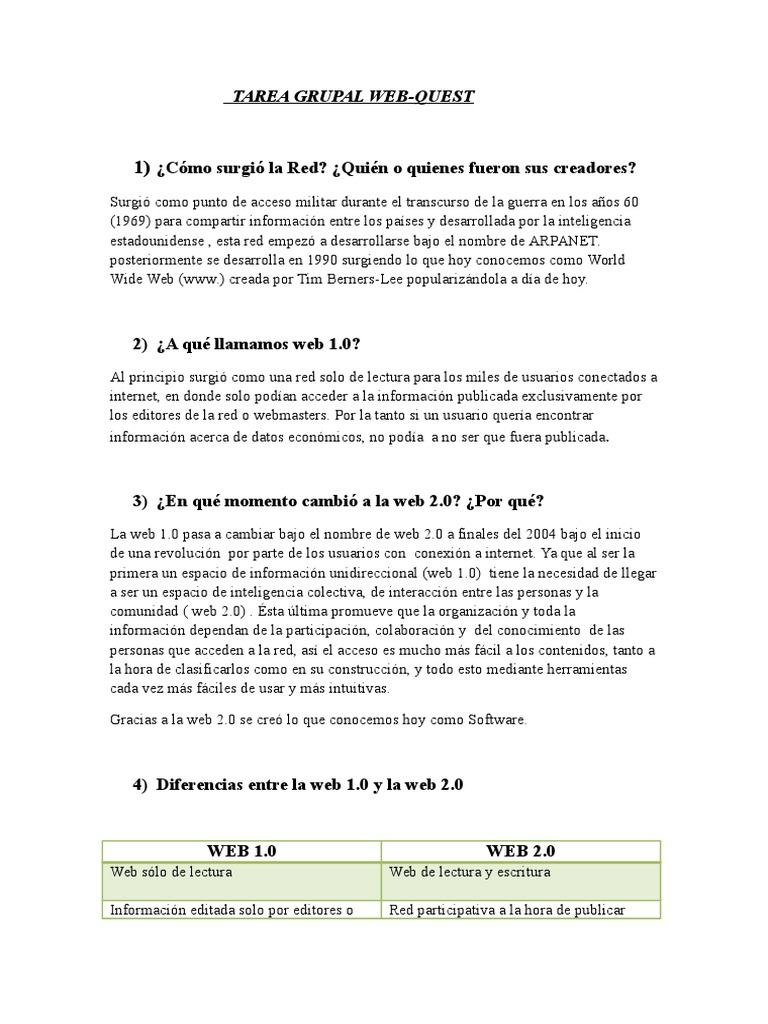 TAREA GRUPAL WEB-QUEST

1) ¿Cómo surgió la Red? ¿Quién o quienes fueron sus creadores?

Surgió como punto de acceso militar durante el transcurso de la guerra en los años 60 (1969) para compartir información entre los países y desarrollada por la inteligencia estadounidense , esta red empezó a desarrollarse bajo el nombre de ARPANET. posteriormente se desarrolla en 1990 surgiendo lo que hoy conocemos como World Wide Web (www.) creada por Tim Berners-Lee popularizándola a día de hoy.

2) ¿A qué llamamos web 1.0?

Al principio surgió como una red solo de lectura para los miles de usuarios conectados a internet, en donde solo podían acceder a la información publicada exclusivamente por los editores de la red o webmasters. Por la tanto si un usuario quería encontrar información acerca de datos económicos, no podía a no ser que fuera publicada.

3) ¿En qué momento cambió a la web 2.0? ¿Por qué?

La web 1.0 pasa a cambiar bajo el nombre de web 2.0 a finales del 2004 bajo el inicio de una revolución por parte de los usuarios con conexión a internet. Ya que al ser la primera un espacio de información unidireccional (web 1.0) tiene la necesidad de llegar a ser un espacio de inteligencia colectiva, de interacción entre las personas y la comunidad ( web 2.0) . Ésta última promueve que la organización y toda la información dependan de la participación, colaboración y del conocimiento de las personas que acceden a la red, así el acceso es mucho más fácil a los contenidos, tanto a la hora de clasificarlos como en su construcción, y todo esto mediante herramientas cada vez más fáciles de usar y más intuitivas.

Gracias a la web 2.0 se creó lo que conocemos hoy como Software.

4) Diferencias entre la web 1.0 y la web 2.0

| WEB 1.0 | WEB 2.0 |
|---|---|
| Web sólo de lectura | Web de lectura y escritura |
| Información editada solo por editores o | Red participativa a la hora de publicar |